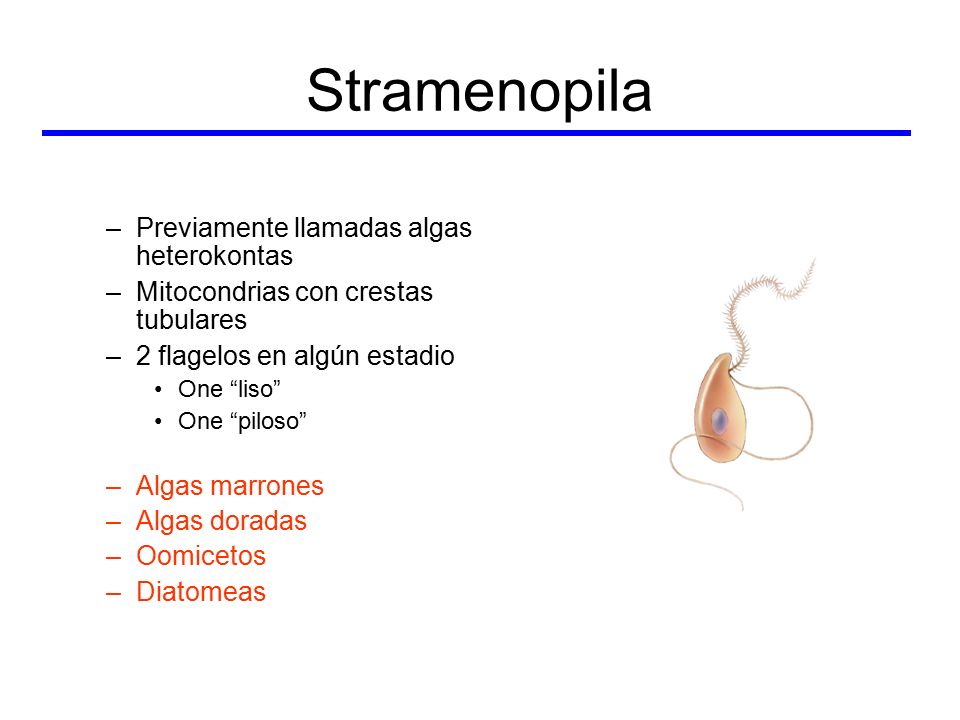 Stramenopila

– Previamente llamadas algas heterokontas
– Mitocondrias con crestas tubulares
– 2 flagelos en algún estadio
• One “liso”
• One “piloso”

– Algas marrones
– Algas doradas
– Oomicetos
– Diatomeas